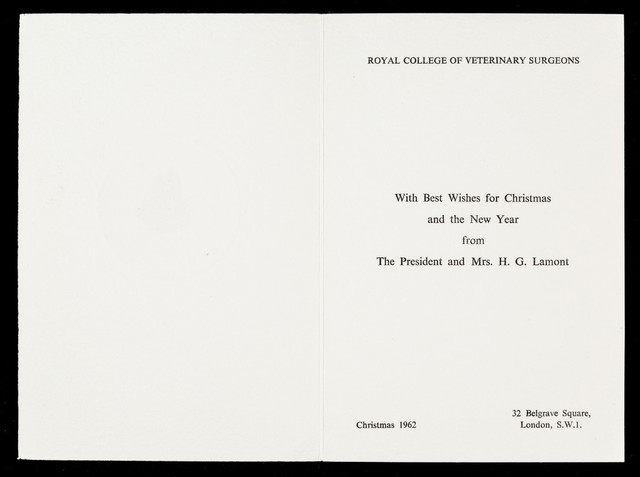 ROYAL COLLEGE OF VETERINARY SURGEONS

With Best Wishes for Christmas
and the New Year
from
The President and Mrs. H. G. Lamont

Christmas 1962

32 Belgrave Square,
London, S.W.1.